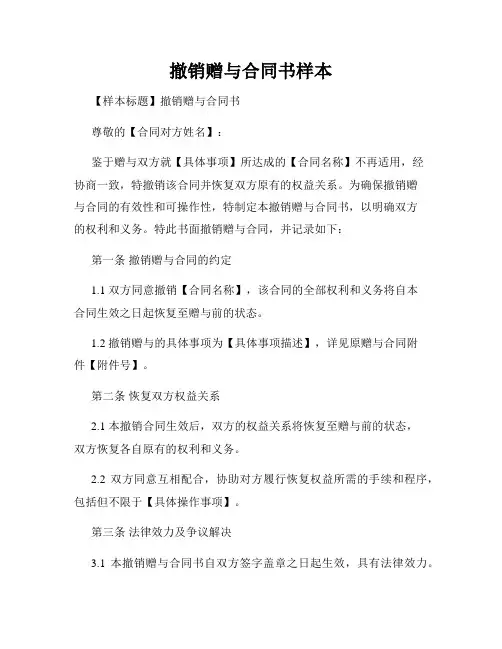 撤销赠与合同书样本

【样本标题】撤销赠与合同书

尊敬的【合同对方姓名】：

鉴于赠与双方就【具体事项】所达成的【合同名称】不再适用，经协商一致，特撤销该合同并恢复双方原有的权益关系。为确保撤销赠与合同的有效性和可操作性，特制定本撤销赠与合同书，以明确双方的权利和义务。特此书面撤销赠与合同，并记录如下：

第一条 撤销赠与合同的约定

1.1 双方同意撤销【合同名称】，该合同的全部权利和义务将自本合同生效之日起恢复至赠与前的状态。

1.2 撤销赠与的具体事项为【具体事项描述】，详见原赠与合同附件【附件号】。

第二条 恢复双方权益关系

2.1 本撤销合同生效后，双方的权益关系将恢复至赠与前的状态，双方恢复各自原有的权利和义务。

2.2 双方同意互相配合，协助对方履行恢复权益所需的手续和程序，包括但不限于【具体操作事项】。

第三条 法律效力及争议解决

3.1 本撤销赠与合同书自双方签字盖章之日起生效，具有法律效力。